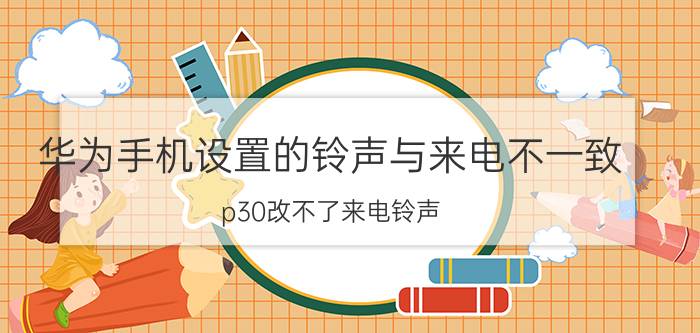 华为手机设置的铃声与来电不一致

p30改不了来电铃声